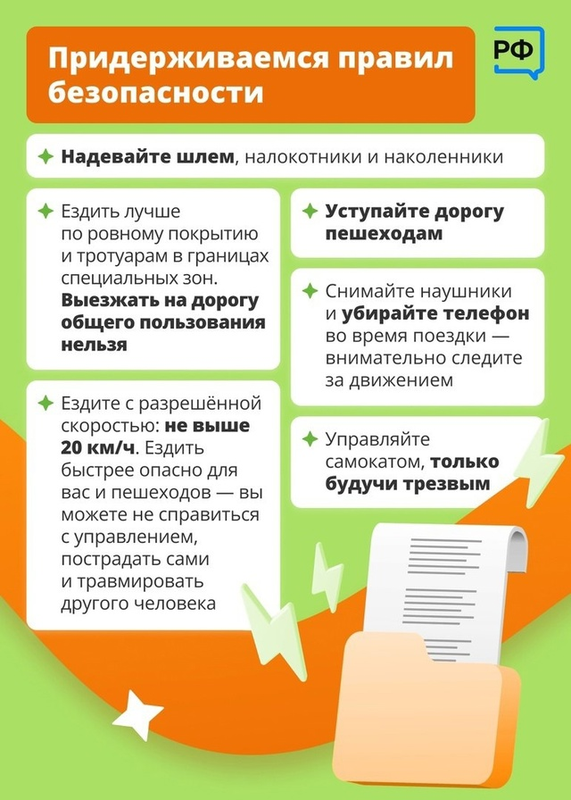 Придерживаемся правил безопасности

РФ

Надевайте шлем, налокотники и наколенники

Ездить лучше по ровному покрытию и тротуарам в границах специальных зон. Выезжать на дорогу общего пользования нельзя

Ездите с разрешённой скоростью: не выше 20 км/ч. Ездить быстрее опасно для вас и пешеходов — вы можете не справиться с управлением, пострадать сами и травмировать другого человека

Уступайте дорогу пешеходам

Снимайте наушники и убирайте телефон во время поездки — внимательно следите за движением

Управляйте самокатом, только будучи трезвым